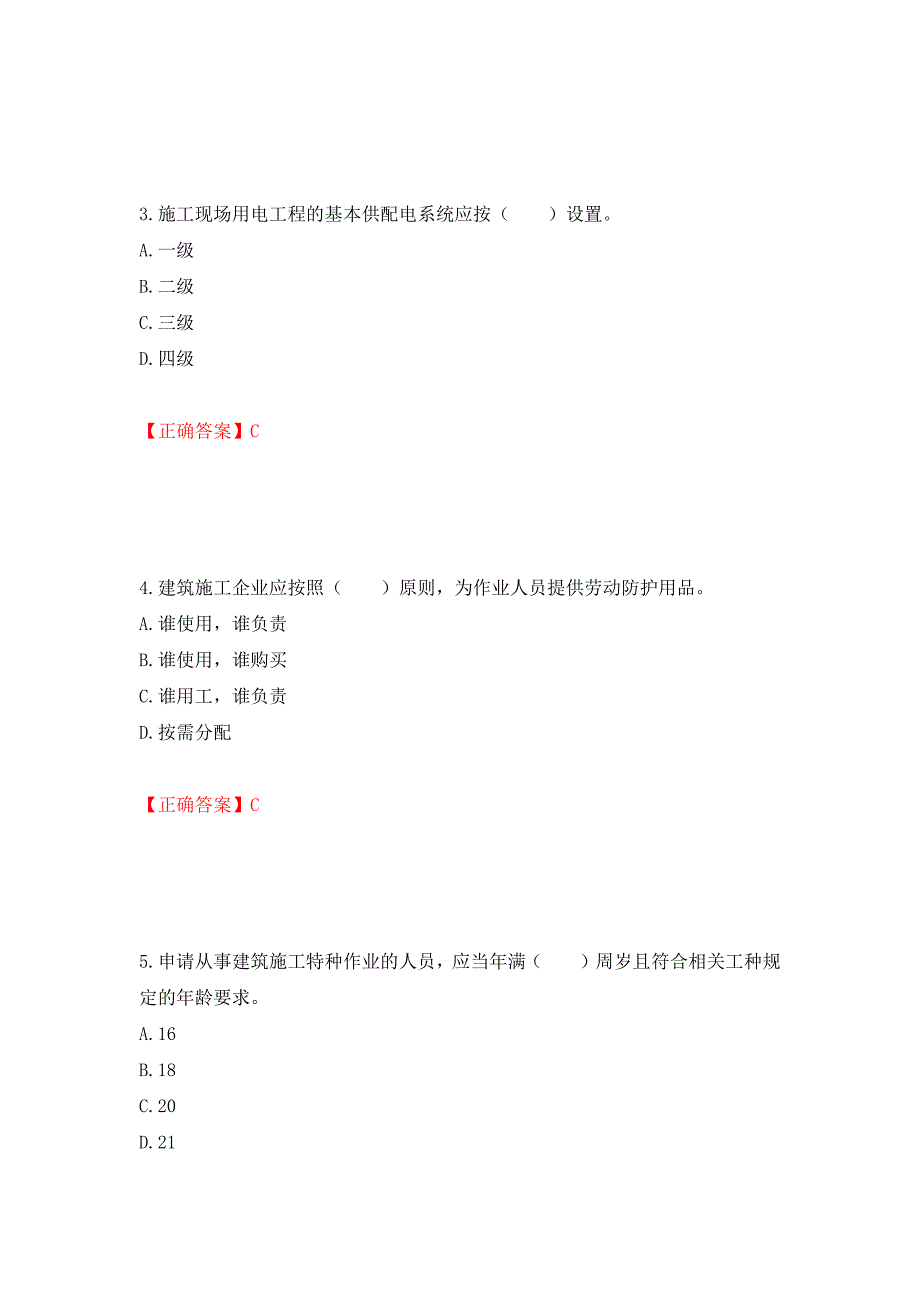 3.施工现场用电工程的基本供配电系统应按（　　）设置。

A.一级

B.二级

C.三级

D.四级

【正确答案】C

4.建筑施工企业应按照（　　）原则，为作业人员提供劳动防护用品。

A.谁使用，谁负责

B.谁使用，谁购买

C.谁用工，谁负责

D.按需分配

【正确答案】C

5.申请从事建筑施工特种作业的人员，应当年满（　　）周岁且符合相关工种规定的年龄要求。

A.16

B.18

C.20

D.21